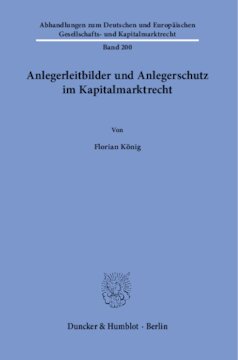 Abhandlungen zum Deutschen und Europäischen Gesellschafts- und Kapitalmarktrecht

Band 200

Anlegerleitbilder und Anlegerschutz im Kapitalmarktrecht

Von

Florian König

Duncker & Humblot · Berlin